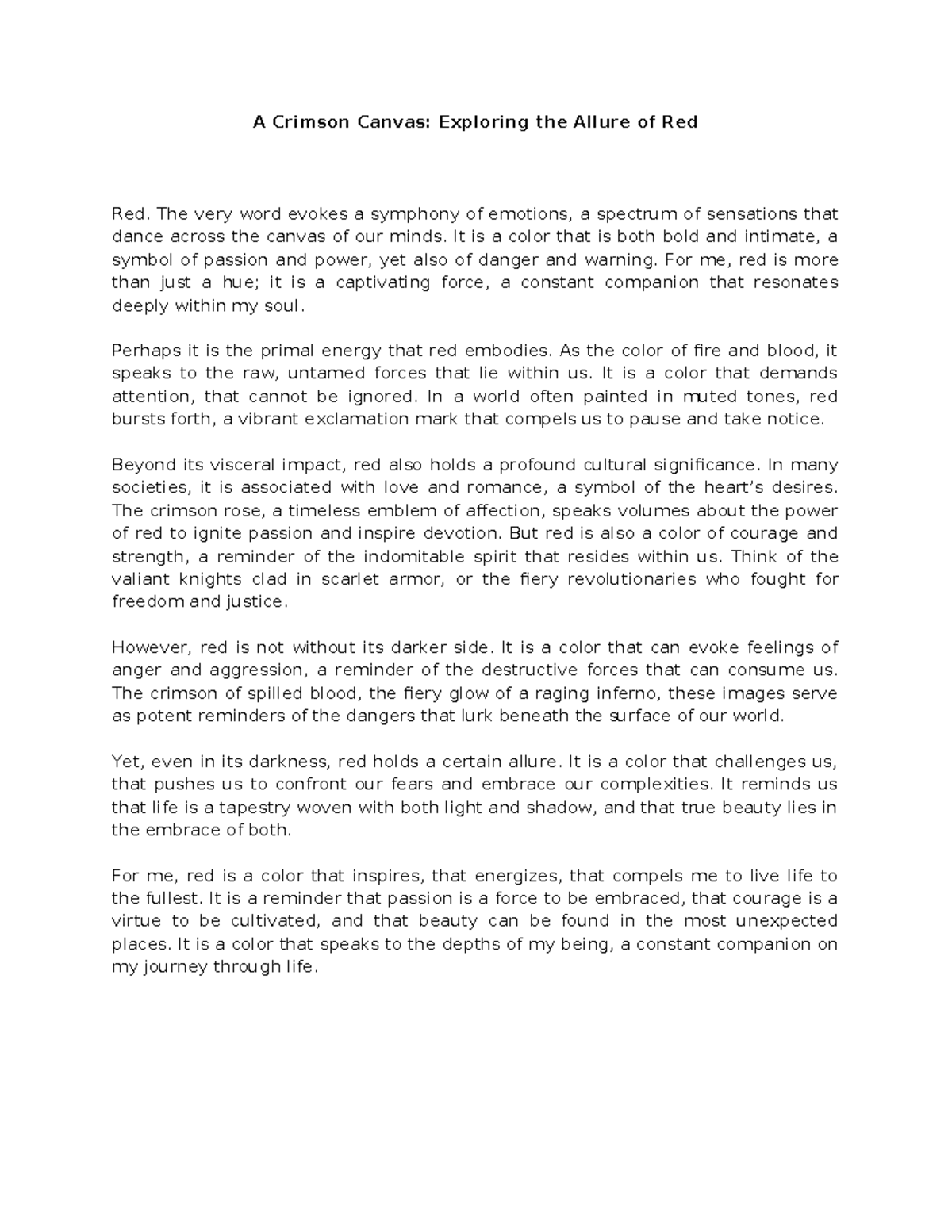 A Crimson Canvas: Exploring the Allure of Red

Red. The very word evokes a symphony of emotions, a spectrum of sensations that dance across the canvas of our minds. It is a color that is both bold and intimate, a symbol of passion and power, yet also of danger and warning. For me, red is more than just a hue; it is a captivating force, a constant companion that resonates deeply within my soul.

Perhaps it is the primal energy that red embodies. As the color of fire and blood, it speaks to the raw, untamed forces that lie within us. It is a color that demands attention, that cannot be ignored. In a world often painted in muted tones, red bursts forth, a vibrant exclamation mark that compels us to pause and take notice.

Beyond its visceral impact, red also holds a profound cultural significance. In many societies, it is associated with love and romance, a symbol of the heart's desires. The crimson rose, a timeless emblem of affection, speaks volumes about the power of red to ignite passion and inspire devotion. But red is also a color of courage and strength, a reminder of the indomitable spirit that resides within us. Think of the valiant knights clad in scarlet armor, or the fiery revolutionaries who fought for freedom and justice.

However, red is not without its darker side. It is a color that can evoke feelings of anger and aggression, a reminder of the destructive forces that can consume us. The crimson of spilled blood, the fiery glow of a raging inferno, these images serve as potent reminders of the dangers that lurk beneath the surface of our world.

Yet, even in its darkness, red holds a certain allure. It is a color that challenges us, that pushes us to confront our fears and embrace our complexities. It reminds us that life is a tapestry woven with both light and shadow, and that true beauty lies in the embrace of both.

For me, red is a color that inspires, that energizes, that compels me to live life to the fullest. It is a reminder that passion is a force to be embraced, that courage is a virtue to be cultivated, and that beauty can be found in the most unexpected places. It is a color that speaks to the depths of my being, a constant companion on my journey through life.